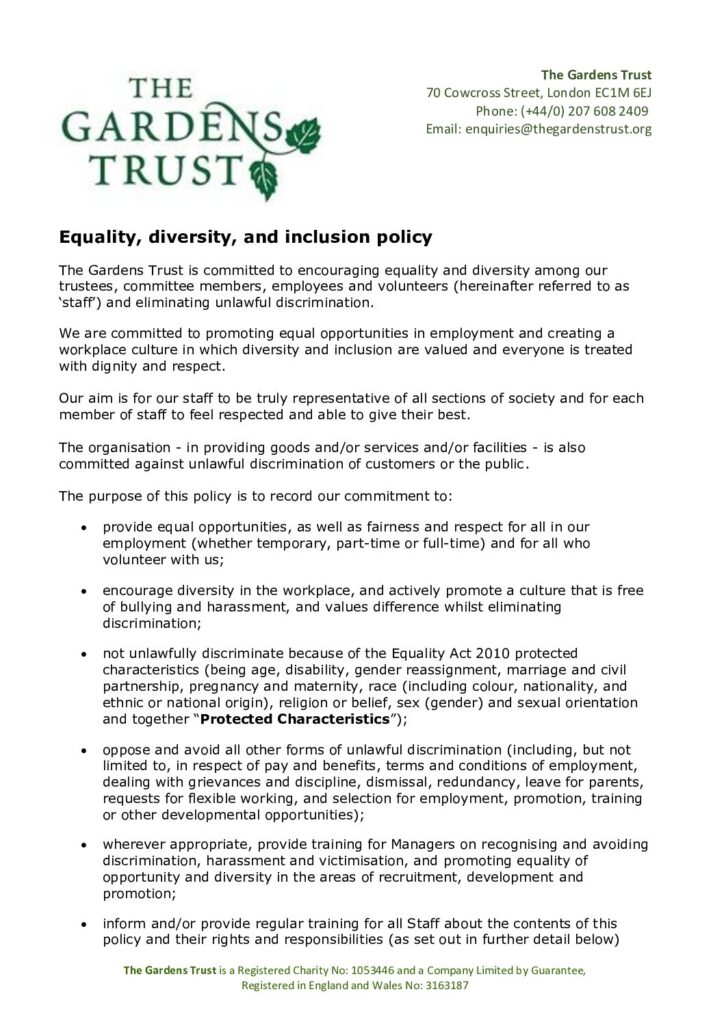 THE
GARDENS
TRUST

The Gardens Trust
70 Cowcross Street, London EC1M 6EJ
Phone: (+44/0) 207 608 2409
Email: enquiries@thegardenstrust.org

Equality, diversity, and inclusion policy

The Gardens Trust is committed to encouraging equality and diversity among our trustees, committee members, employees and volunteers (hereinafter referred to as 'staff') and eliminating unlawful discrimination.

We are committed to promoting equal opportunities in employment and creating a workplace culture in which diversity and inclusion are valued and everyone is treated with dignity and respect.

Our aim is for our staff to be truly representative of all sections of society and for each member of staff to feel respected and able to give their best.

The organisation - in providing goods and/or services and/or facilities - is also committed against unlawful discrimination of customers or the public.

The purpose of this policy is to record our commitment to:

• provide equal opportunities, as well as fairness and respect for all in our employment (whether temporary, part-time or full-time) and for all who volunteer with us;

• encourage diversity in the workplace, and actively promote a culture that is free of bullying and harassment, and values difference whilst eliminating discrimination;

• not unlawfully discriminate because of the Equality Act 2010 protected characteristics (being age, disability, gender reassignment, marriage and civil partnership, pregnancy and maternity, race (including colour, nationality, and ethnic or national origin), religion or belief, sex (gender) and sexual orientation and together "Protected Characteristics");

• oppose and avoid all other forms of unlawful discrimination (including, but not limited to, in respect of pay and benefits, terms and conditions of employment, dealing with grievances and discipline, dismissal, redundancy, leave for parents, requests for flexible working, and selection for employment, promotion, training or other developmental opportunities);

• wherever appropriate, provide training for Managers on recognising and avoiding discrimination, harassment and victimisation, and promoting equality of opportunity and diversity in the areas of recruitment, development and promotion;

• inform and/or provide regular training for all Staff about the contents of this policy and their rights and responsibilities (as set out in further detail below)

The Gardens Trust is a Registered Charity No: 1053446 and a Company Limited by Guarantee, Registered in England and Wales No: 3163187